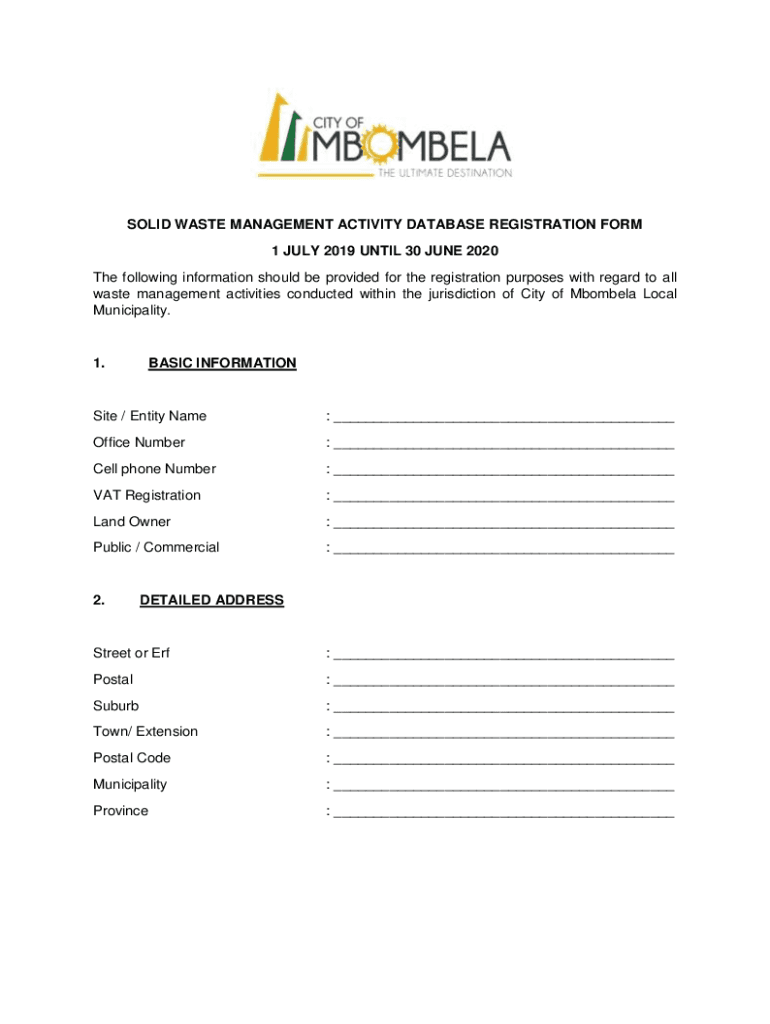 CITY OF
MBOMBELA
THE ULTIMATE DESTINATION

SOLID WASTE MANAGEMENT ACTIVITY DATABASE REGISTRATION FORM

1 JULY 2019 UNTIL 30 JUNE 2020

The following information should be provided for the registration purposes with regard to all waste management activities conducted within the jurisdiction of City of Mbombela Local Municipality.

1. BASIC INFORMATION

Site / Entity Name : ____________________________________________

Office Number : ____________________________________________

Cell phone Number : ____________________________________________

VAT Registration : ____________________________________________

Land Owner : ____________________________________________

Public / Commercial : ____________________________________________

2. DETAILED ADDRESS

Street or Erf : ____________________________________________

Postal : ____________________________________________

Suburb : ____________________________________________

Town/ Extension : ____________________________________________

Postal Code : ____________________________________________

Municipality : ____________________________________________

Province : ____________________________________________